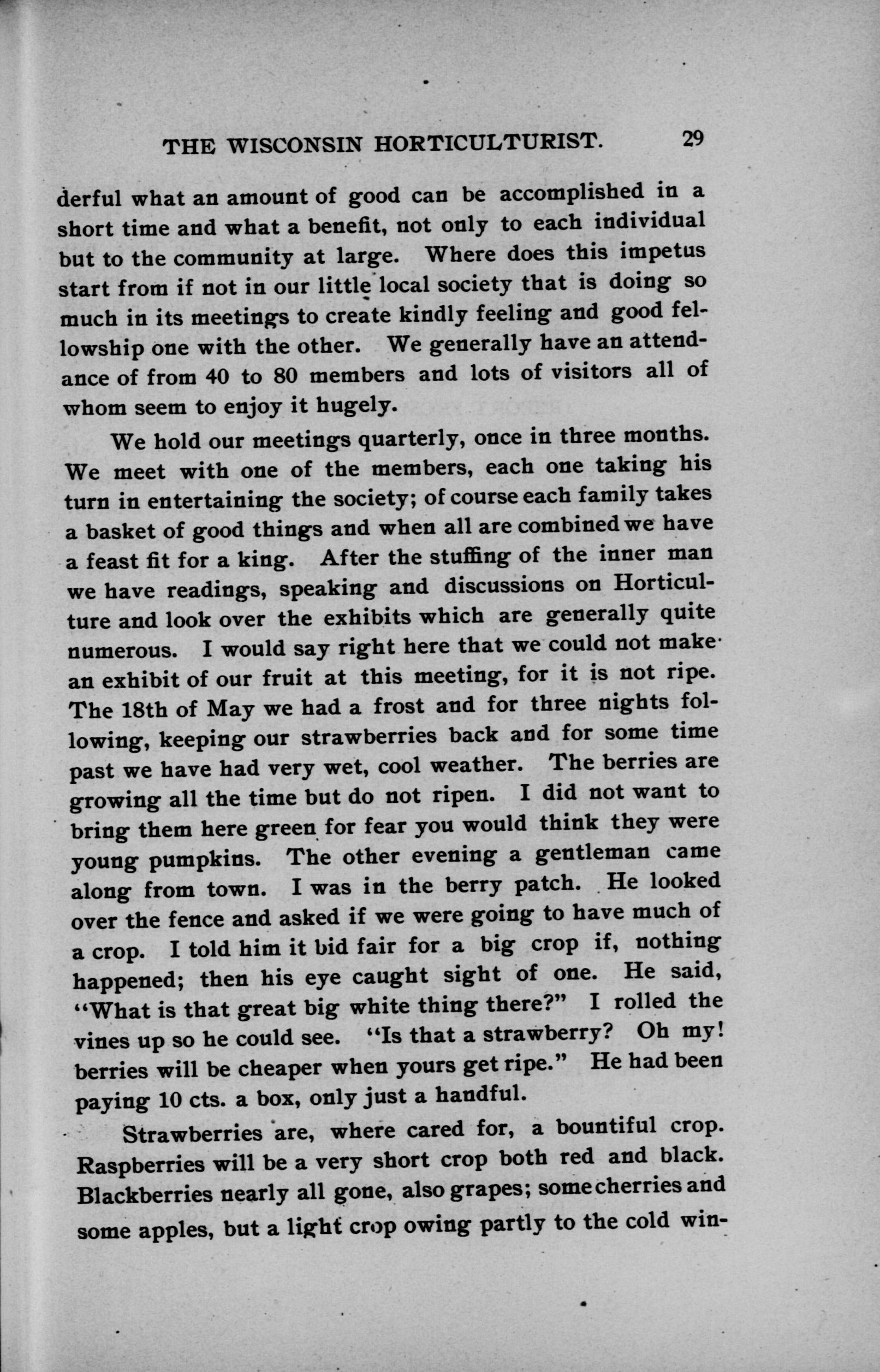 THE WISCONSIN HORTICULTURIST. 29

derful what an amount of good can be accomplished in a short time and what a benefit, not only to each individual but to the community at large. Where does this impetus start from if not in our little local society that is doing so much in its meetings to create kindly feeling and good fellowship one with the other. We generally have an attendance of from 40 to 80 members and lots of visitors all of whom seem to enjoy it hugely.

We hold our meetings quarterly, once in three months. We meet with one of the members, each one taking his turn in entertaining the society; of course each family takes a basket of good things and when all are combined we have a feast fit for a king. After the stuffing of the inner man we have readings, speaking and discussions on Horticulture and look over the exhibits which are generally quite numerous. I would say right here that we could not make an exhibit of our fruit at this meeting, for it is not ripe. The 18th of May we had a frost and for three nights following, keeping our strawberries back and for some time past we have had very wet, cool weather. The berries are growing all the time but do not ripen. I did not want to bring them here green for fear you would think they were young pumpkins. The other evening a gentleman came along from town. I was in the berry patch. He looked over the fence and asked if we were going to have much of a crop. I told him it bid fair for a big crop if, nothing happened; then his eye caught sight of one. He said, "What is that great big white thing there?" I rolled the vines up so he could see. "Is that a strawberry? Oh my! berries will be cheaper when yours get ripe." He had been paying 10 cts. a box, only just a handful.

Strawberries are, where cared for, a bountiful crop. Raspberries will be a very short crop both red and black. Blackberries nearly all gone, also grapes; some cherries and some apples, but a light crop owing partly to the cold win-